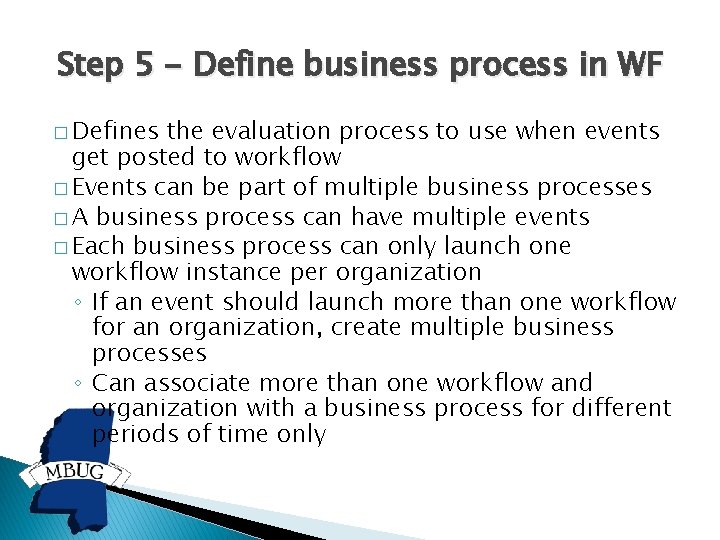 Step 5 – Define business process in WF

□ Defines the evaluation process to use when events get posted to workflow
□ Events can be part of multiple business processes
□ A business process can have multiple events
□ Each business process can only launch one workflow instance per organization
◦ If an event should launch more than one workflow for an organization, create multiple business processes
◦ Can associate more than one workflow and organization with a business process for different periods of time only

MBUG